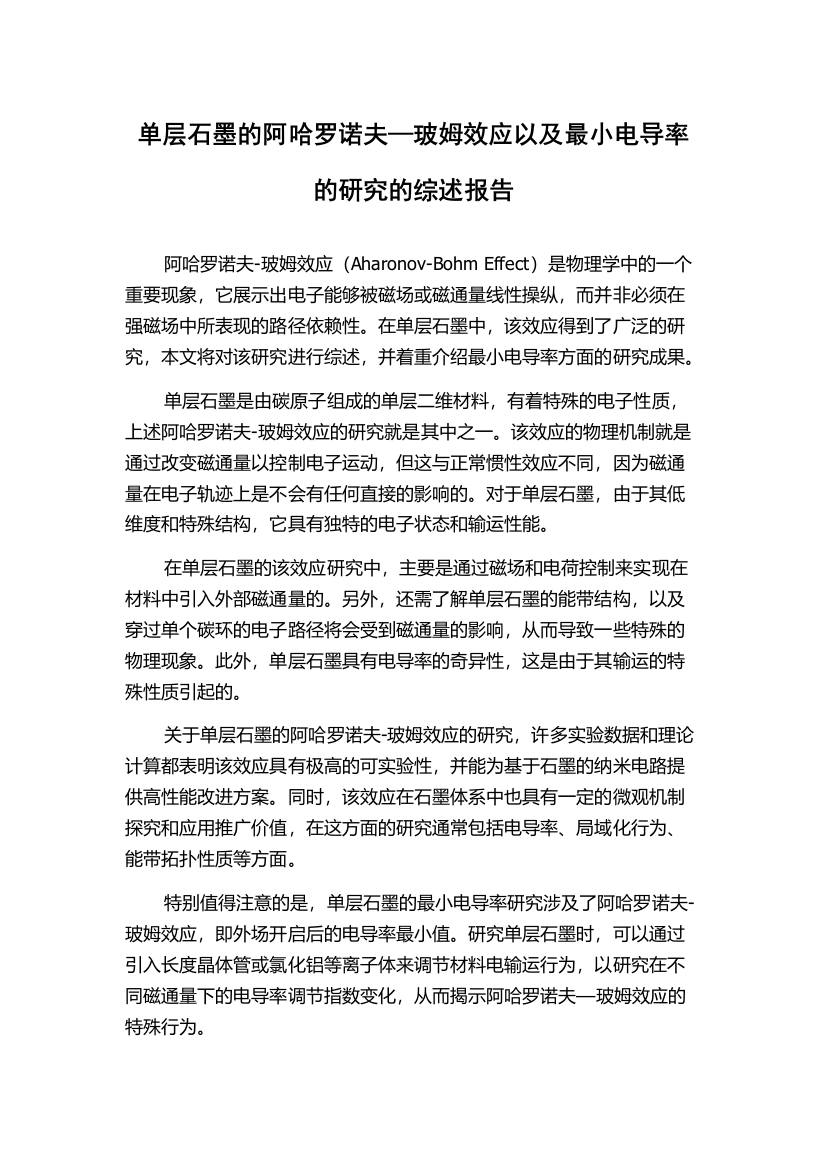 单层石墨的阿哈罗诺夫—玻姆效应以及最小电导率的研究的综述报告

阿哈罗诺夫-玻姆效应（Aharonov-Bohm Effect）是物理学中的一个重要现象，它展示出电子能够被磁场或磁通量线性操纵，而并非必须在强磁场中所表现的路径依赖性。在单层石墨中，该效应得到了广泛的研究，本文将对该研究进行综述，并着重介绍最小电导率方面的研究成果。

单层石墨是由碳原子组成的单层二维材料，有着特殊的电子性质，上述阿哈罗诺夫-玻姆效应的研究就是其中之一。该效应的物理机制就是通过改变磁通量以控制电子运动，但这与正常惯性效应不同，因为磁通量在电子轨迹上是不会有任何直接的影响的。对于单层石墨，由于其低维度和特殊结构，它具有独特的电子状态和输运性能。

在单层石墨的该效应研究中，主要是通过磁场和电荷控制来实现在材料中引入外部磁通量的。另外，还需了解单层石墨的能带结构，以及穿过单个碳环的电子路径将会受到磁通量的影响，从而导致一些特殊的物理现象。此外，单层石墨具有电导率的奇异性，这是由于其输运的特殊性质引起的。

关于单层石墨的阿哈罗诺夫-玻姆效应的研究，许多实验数据和理论计算都表明该效应具有极高的可实验性，并能为基于石墨的纳米电路提供高性能改进方案。同时，该效应在石墨体系中也具有一定的微观机制探究和应用推广价值，在这方面的研究通常包括电导率、局域化行为、能带拓扑性质等方面。

特别值得注意的是，单层石墨的最小电导率研究涉及了阿哈罗诺夫-玻姆效应，即外场开启后的电导率最小值。研究单层石墨时，可以通过引入长度晶体管或氯化铝等离子体来调节材料电输运行为，以研究在不同磁通量下的电导率调节指数变化，从而揭示阿哈罗诺夫—玻姆效应的特殊行为。